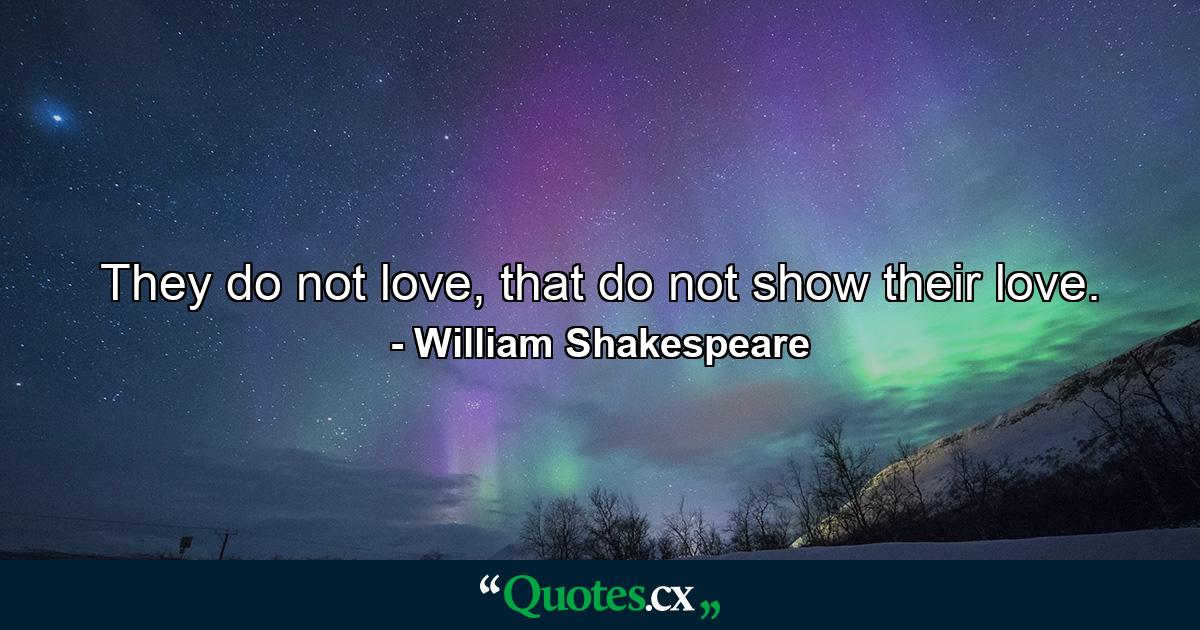 They do not love, that do not show their love.
- William Shakespeare

“Quotes.cx„